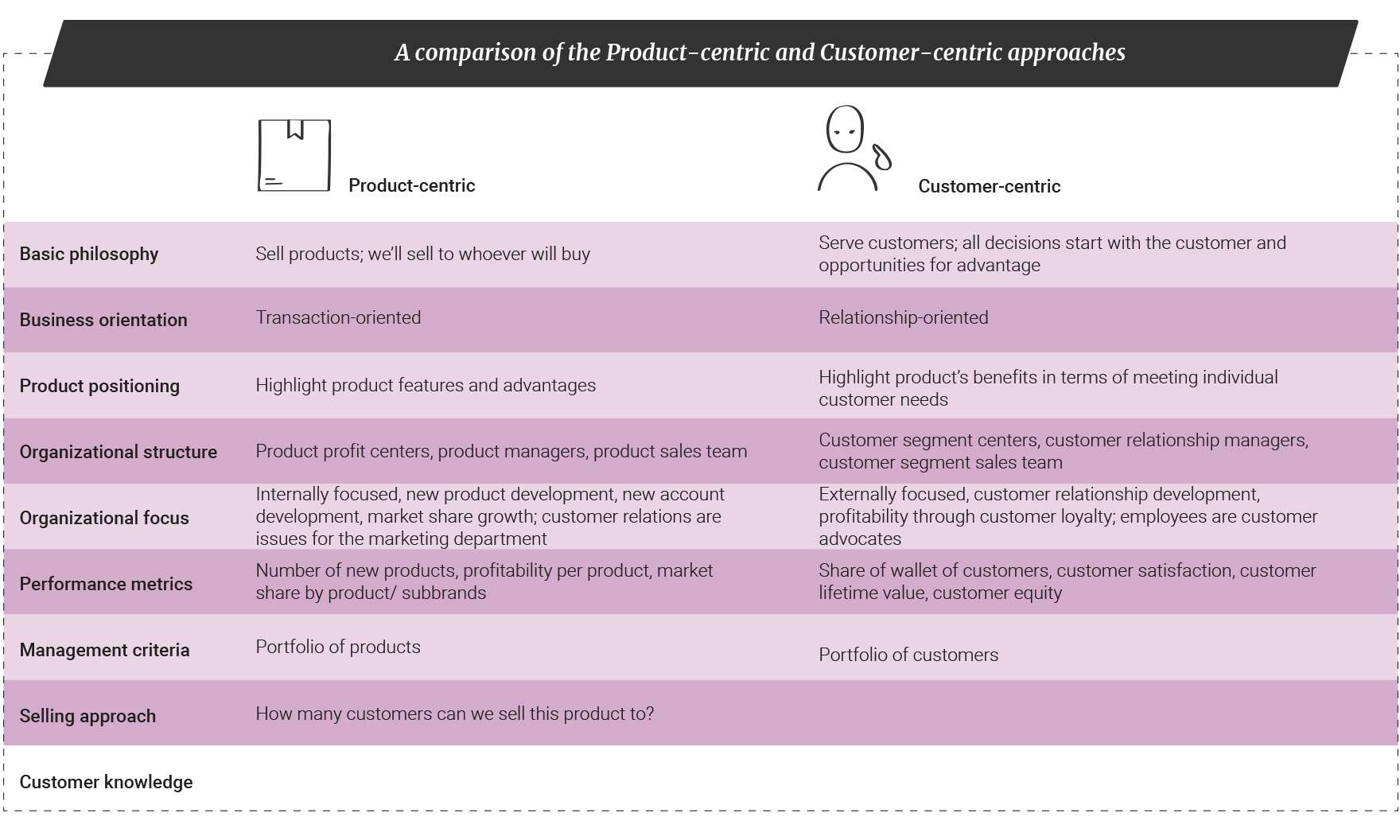 A comparison of the Product-centric and Customer-centric approaches

| | Product-centric | Customer-centric |
|---|---|---|
| Basic philosophy | Sell products; we'll sell to whoever will buy | Serve customers; all decisions start with the customer and opportunities for advantage |
| Business orientation | Transaction-oriented | Relationship-oriented |
| Product positioning | Highlight product features and advantages | Highlight product's benefits in terms of meeting individual customer needs |
| Organizational structure | Product profit centers, product managers, product sales team | Customer segment centers, customer relationship managers, customer segment sales team |
| Organizational focus | Internally focused, new product development, new account development, market share growth; customer relations are issues for the marketing department | Externally focused, customer relationship development, profitability through customer loyalty; employees are customer advocates |
| Performance metrics | Number of new products, profitability per product, market share by product/ subbrands | Share of wallet of customers, customer satisfaction, customer lifetime value, customer equity |
| Management criteria | Portfolio of products | Portfolio of customers |
| Selling approach | How many customers can we sell this product to? | |
| Customer knowledge | | |